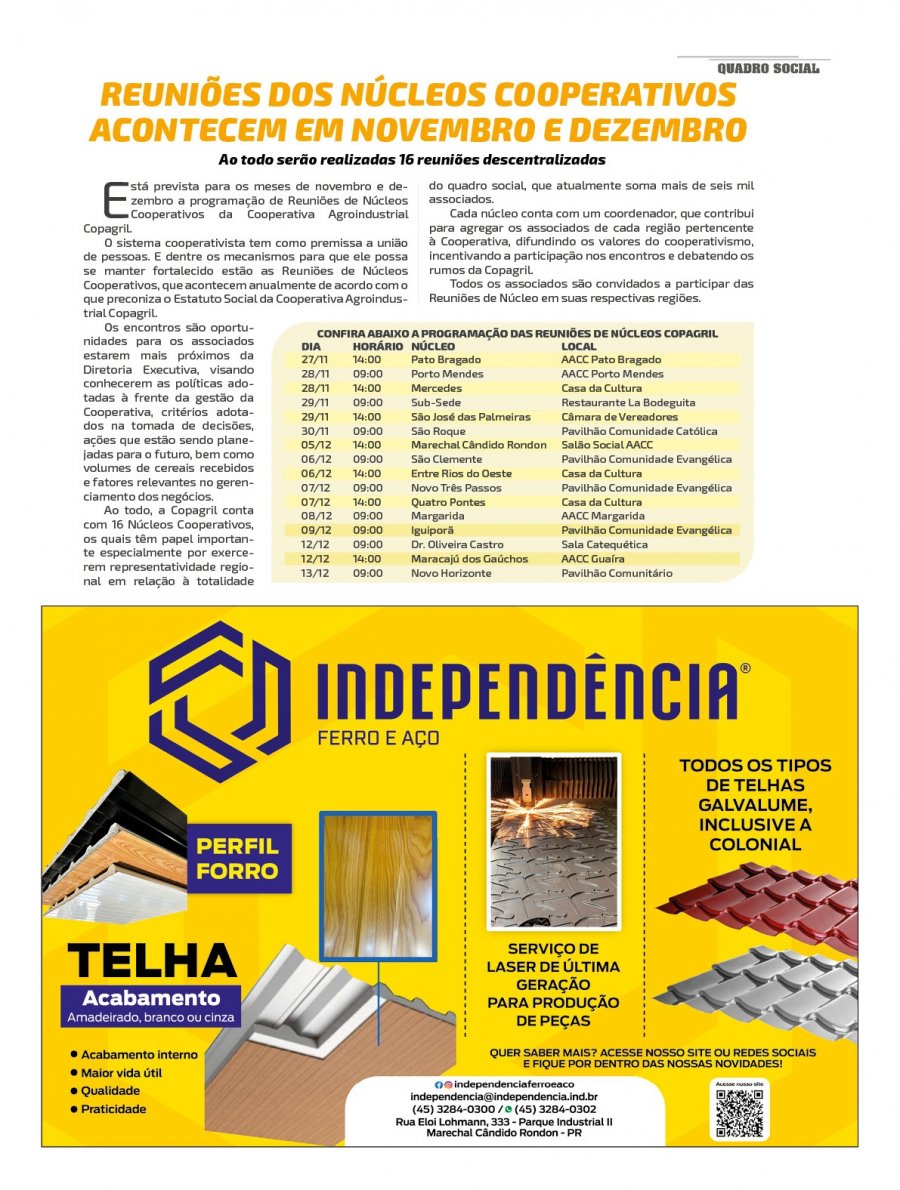 QUADRO SOCIAL

REUNIÕES DOS NÚCLEOS COOPERATIVOS ACONTECEM EM NOVEMBRO E DEZEMBRO

Ao todo serão realizadas 16 reuniões descentralizadas

Está prevista para os meses de novembro e dezembro a programação de Reuniões de Núcleos Cooperativos da Cooperativa Agroindustrial Copagril.

O sistema cooperativista tem como premissa a união de pessoas. E dentre os mecanismos para que ele possa se manter fortalecido estão as Reuniões de Núcleos Cooperativos, que acontecem anualmente de acordo com o que preconiza o Estatuto Social da Cooperativa Agroindustrial Copagril.

Os encontros são oportunidades para os associados estarem mais próximos da Diretoria Executiva, visando conhecerem as políticas adotadas à frente da gestão da Cooperativa, critérios adotados na tomada de decisões, ações que estão sendo planejadas para o futuro, bem como volumes de cereais recebidos e fatores relevantes no gerenciamento dos negócios.

Ao todo, a Copagril conta com 16 Núcleos Cooperativos, os quais têm papel importante especialmente por exercerem representatividade regional em relação à totalidade do quadro social, que atualmente soma mais de seis mil associados.

Cada núcleo conta com um coordenador, que contribui para agregar os associados de cada região pertencente à Cooperativa, difundindo os valores do cooperativismo, incentivando a participação nos encontros e debatendo os rumos da Copagril.

Todos os associados são convidados a participar das Reuniões de Núcleo em suas respectivas regiões.

CONFIRA ABAIXO A PROGRAMAÇÃO DAS REUNIÕES DE NÚCLEOS COPAGRIL

| DIA | HORÁRIO | NÚCLEO | LOCAL |
|---|---|---|---|
| 27/11 | 14:00 | Pato Bragado | AACC Pato Bragado |
| 28/11 | 09:00 | Porto Mendes | AACC Porto Mendes |
| 28/11 | 14:00 | Mercedes | Casa da Cultura |
| 29/11 | 09:00 | Sub-Sede | Restaurante La Bodeguita |
| 29/11 | 14:00 | São José das Palmeiras | Câmara de Vereadores |
| 30/11 | 09:00 | São Roque | Pavilhão Comunidade Católica |
| 05/12 | 14:00 | Marechal Cândido Rondon | Salão Social AACC |
| 06/12 | 09:00 | São Clemente | Pavilhão Comunidade Evangélica |
| 06/12 | 14:00 | Entre Rios do Oeste | Casa da Cultura |
| 07/12 | 09:00 | Novo Três Passos | Pavilhão Comunidade Evangélica |
| 07/12 | 14:00 | Quatro Pontes | Casa da Cultura |
| 08/12 | 09:00 | Margarida | AACC Margarida |
| 09/12 | 09:00 | Iguiporã | Pavilhão Comunidade Evangélica |
| 12/12 | 09:00 | Dr. Oliveira Castro | Sala Catequética |
| 12/12 | 14:00 | Maracajú dos Gaúchos | AACC Guaíra |
| 13/12 | 09:00 | Novo Horizonte | Pavilhão Comunitário |

INDEPENDÊNCIA®
FERRO E AÇO

PERFIL FORRO

TELHA
Acabamento
Amadeirado, branco ou cinza

• Acabamento interno
• Maior vida útil
• Qualidade
• Praticidade

SERVIÇO DE LASER DE ÚLTIMA GERAÇÃO PARA PRODUÇÃO DE PEÇAS

TODOS OS TIPOS DE TELHAS GALVALUME, INCLUSIVE A COLONIAL

QUER SABER MAIS? ACESSE NOSSO SITE OU REDES SOCIAIS E FIQUE POR DENTRO DAS NOSSAS NOVIDADES!

independenciaferroeaco
independencia@independencia.ind.br
(45) 3284-0300 / (45) 3284-0302
Rua Eloi Lohmann, 333 - Parque Industrial II
Marechal Cândido Rondon - PR

Acesse nosso site